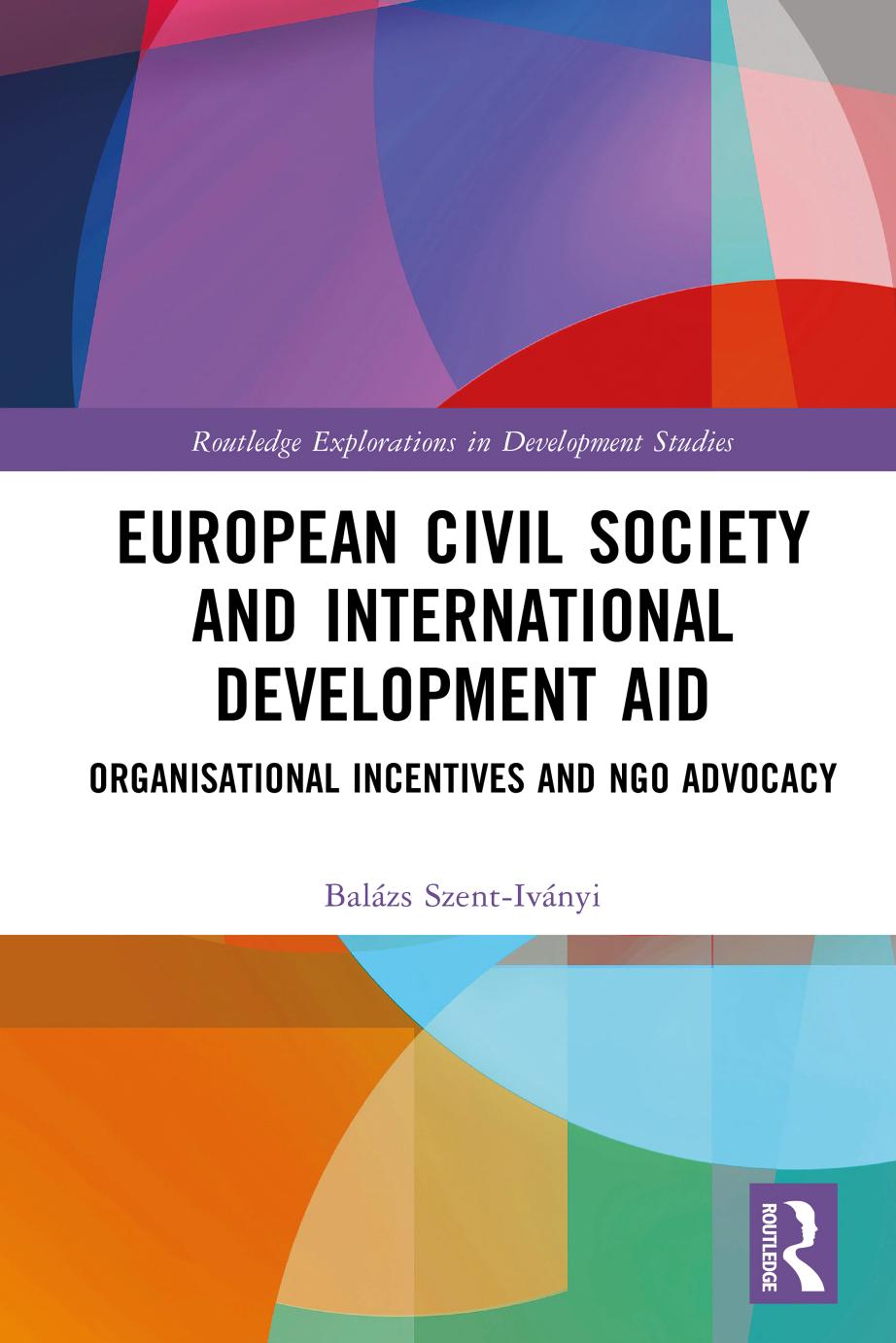 Routledge Explorations in Development Studies

EUROPEAN CIVIL SOCIETY AND INTERNATIONAL DEVELOPMENT AID

ORGANISATIONAL INCENTIVES AND NGO ADVOCACY

Balázs Szent-Iványi

ROUTLEDGE